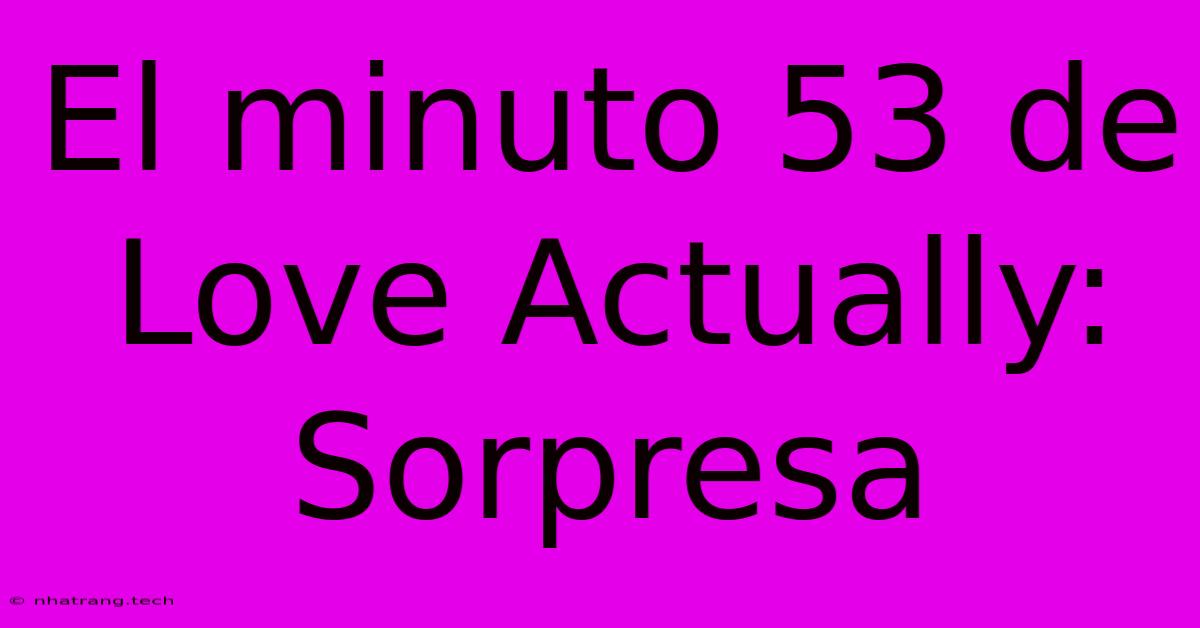 El minuto 53 de Love Actually: Sorpresa

© nhatrang.tech